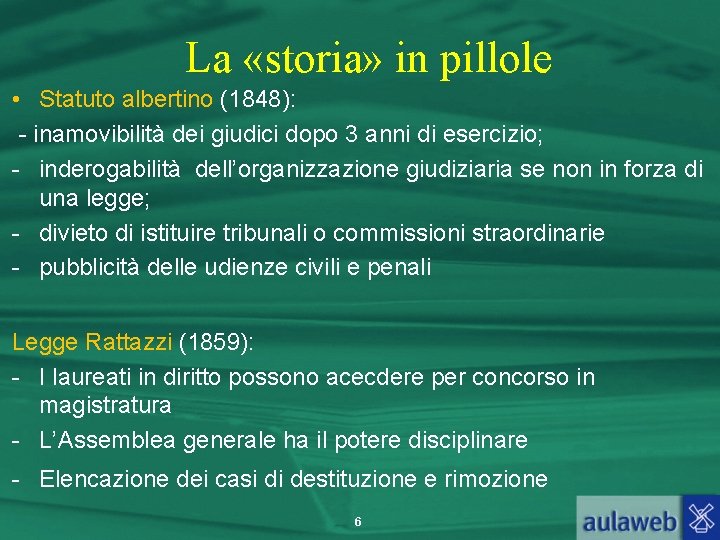 La «storia» in pillole

• Statuto albertino (1848):
- inamovibilità dei giudici dopo 3 anni di esercizio;
- inderogabilità dell'organizzazione giudiziaria se non in forza di una legge;
- divieto di istituire tribunali o commissioni straordinarie
- pubblicità delle udienze civili e penali

Legge Rattazzi (1859):
- I laureati in diritto possono acecdere per concorso in magistratura
- L'Assemblea generale ha il potere disciplinare
- Elencazione dei casi di destituzione e rimozione

6

aulaweb